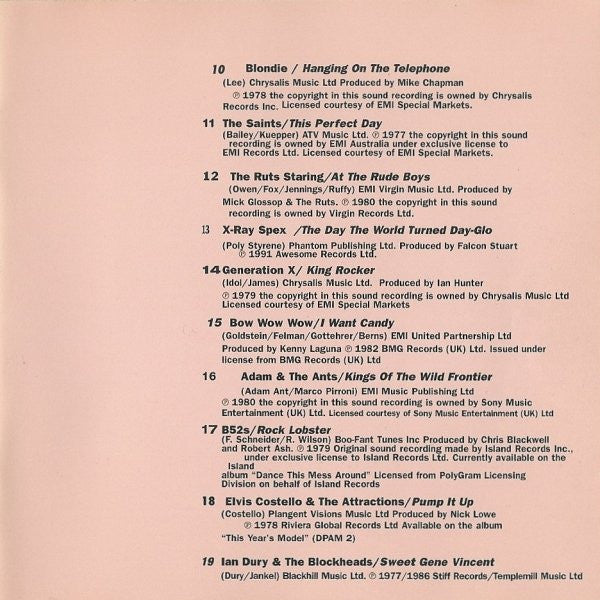 10 Blondie / Hanging On The Telephone

(Lee) Chrysalis Music Ltd Produced by Mike Chapman ℗ 1978 the copyright in this sound recording is owned by Chrysalis Records Inc. Licensed courtesy of EMI Special Markets.

11 The Saints/This Perfect Day

(Bailey/Kuepper) ATV Music Ltd. ℗ 1977 the copyright in this sound recording is owned by EMI Australia under exclusive license to EMI Records Ltd. Licensed courtesy of EMI Special Markets.

12 The Ruts Staring/At The Rude Boys

(Owen/Fox/Jennings/Ruffy) EMI Virgin Music Ltd. Produced by Mick Glossop & The Ruts. ℗ 1980 the copyright in this sound recording is owned by Virgin Records Ltd.

13 X-Ray Spex /The Day The World Turned Day-Glo

(Poly Styrene) Phantom Publishing Ltd. Produced by Falcon Stuart ℗ 1991 Awesome Records Ltd.

14 Generation X/ King Rocker

(Idol/James) Chrysalis Music Ltd. Produced by Ian Hunter

℗ 1979 the copyright in this sound recording is owned by Chrysalis Music Ltd Licensed courtesy of EMI Special Markets

15 Bow Wow Wow/I Want Candy

(Goldstein/Felman/Gottehrer/Berns) EMI United Partnership Ltd

Produced by Kenny Laguna ℗ 1982 BMG Records (UK) Ltd. Issued under license from BMG Records (UK) Ltd

16 Adam & The Ants/Kings Of The Wild Frontier

(Adam Ant/Marco Pirroni) EMI Music Publishing Ltd

℗ 1980 the copyright in this sound recording is owned by Sony Music Entertainment (UK) Ltd. Licensed courtesy of Sony Music Entertainment (UK) Ltd

17 B52s/Rock Lobster

(F. Schneider/R. Wilson) Boo-Fant Tunes Inc Produced by Chris Blackwell and Robert Ash. ℗ 1979 Original sound recording made by Island Records Inc., under exclusive license to Island Records Ltd. Currently available on the Island

album "Dance This Mess Around" Licensed from PolyGram Licensing Division on behalf of Island Records

18 Elvis Costello & The Attractions/Pump It Up

(Costello) Plangent Visions Music Ltd Produced by Nick Lowe ℗ 1978 Riviera Global Records Ltd Available on the album

"This Year's Model" (DPAM 2)

19 Ian Dury & The Blockheads/Sweet Gene Vincent

(Dury/Jankel) Blackhill Music Ltd. ℗ 1977/1986 Stiff Records/Templemill Music Ltd